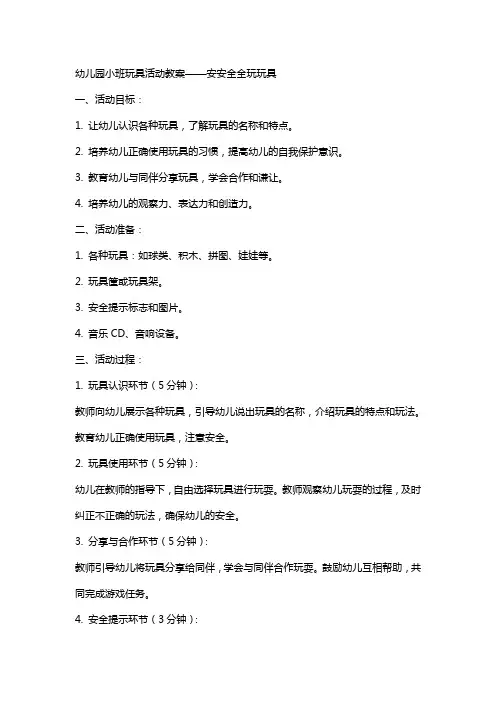 幼儿园小班玩具活动教案——安安全全玩玩具

一、活动目标：

1. 让幼儿认识各种玩具，了解玩具的名称和特点。

2. 培养幼儿正确使用玩具的习惯，提高幼儿的自我保护意识。

3. 教育幼儿与同伴分享玩具，学会合作和谦让。

4. 培养幼儿的观察力、表达力和创造力。

二、活动准备：

1. 各种玩具：如球类、积木、拼图、娃娃等。

2. 玩具筐或玩具架。

3. 安全提示标志和图片。

4. 音乐 CD、音响设备。

三、活动过程：

1. 玩具认识环节（5 分钟）:

教师向幼儿展示各种玩具，引导幼儿说出玩具的名称，介绍玩具的特点和玩法。教育幼儿正确使用玩具，注意安全。

2. 玩具使用环节（5 分钟）:

幼儿在教师的指导下，自由选择玩具进行玩耍。教师观察幼儿玩耍的过程，及时纠正不正确的玩法，确保幼儿的安全。

3. 分享与合作环节（5 分钟）:

教师引导幼儿将玩具分享给同伴，学会与同伴合作玩耍。鼓励幼儿互相帮助，共同完成游戏任务。

4. 安全提示环节（3 分钟）: